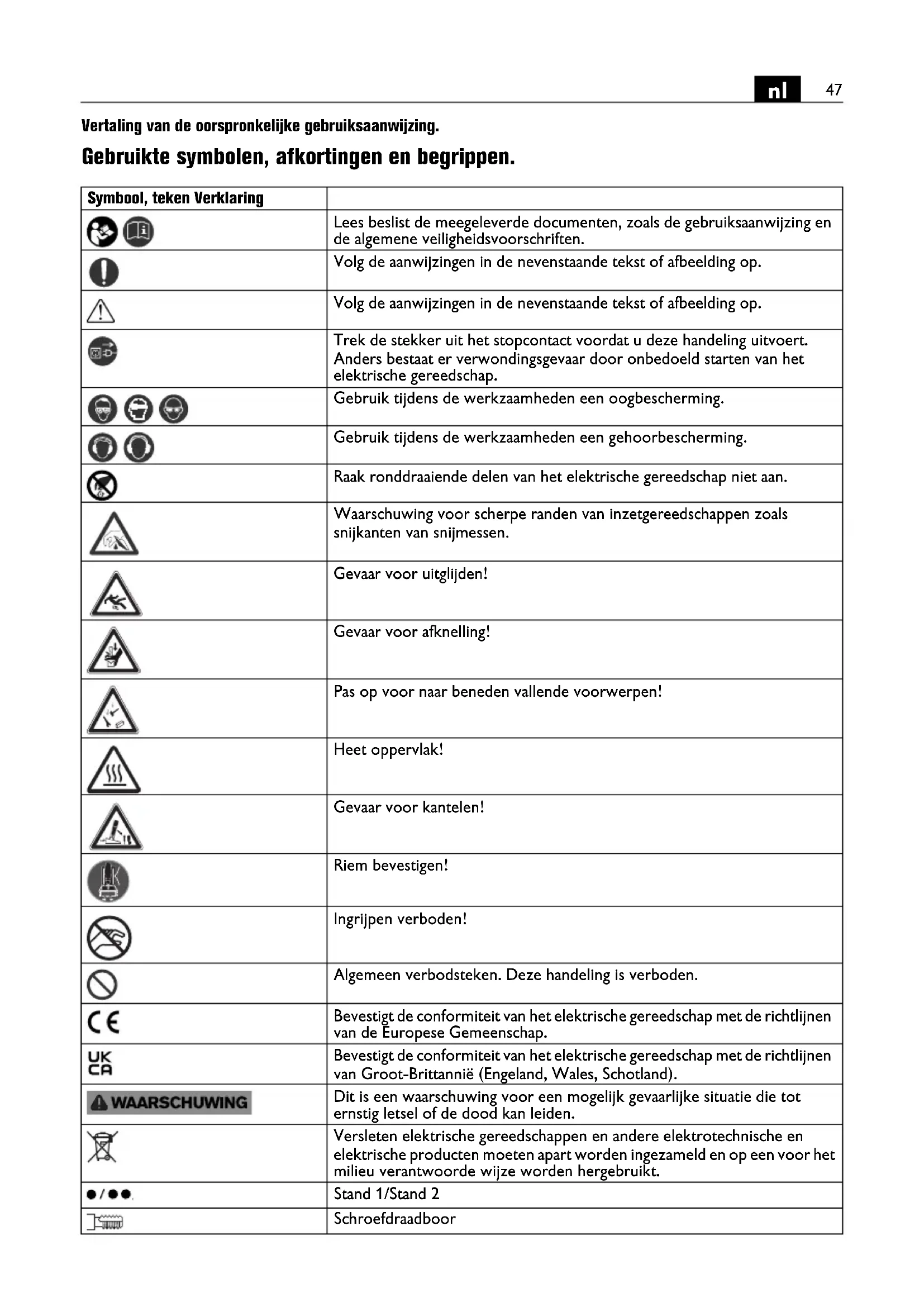 nl 47

Vertaling van de oorspronkelijke gebruiksaanwijzing.

Gebruikte symbolen, afkortingen en begrippen.

| Symbool, teken Verklaring | |
|---|---|
| | Lees beslist de meegeleverde documenten, zoals de gebruiksaanwijzing en de algemene veiligheidsvoorschriften. |
| | Volg de aanwijzingen in de nevenstaande tekst of afbeelding op. |
| | Volg de aanwijzingen in de nevenstaande tekst of afbeelding op. |
| | Trek de stekker uit het stopcontact voordat u deze handeling uitvoert. Anders bestaat er verwondingsgevaar door onbedoeld starten van het elektrische gereedschap. |
| | Gebruik tijdens de werkzaamheden een oogbescherming. |
| | Gebruik tijdens de werkzaamheden een gehoorbescherming. |
| | Raak ronddraaiende delen van het elektrische gereedschap niet aan. |
| | Waarschuwing voor scherpe randen van inzetgereedschappen zoals snijkanten van snijmessen. |
| | Gevaar voor uitglijden! |
| | Gevaar voor afknelling! |
| | Pas op voor naar beneden vallende voorwerpen! |
| | Heet oppervlak! |
| | Gevaar voor kantelen! |
| | Riem bevestigen! |
| | Ingrijpen verboden! |
| | Algemeen verbodsteken. Deze handeling is verboden. |
| CE | Bevestigt de conformiteit van het elektrische gereedschap met de richtlijnen van de Europese Gemeenschap. |
| UK CA | Bevestigt de conformiteit van het elektrische gereedschap met de richtlijnen van Groot-Brittannië (Engeland, Wales, Schotland). |
| WAARSCHUWING | Dit is een waarschuwing voor een mogelijk gevaarlijke situatie die tot ernstig letsel of de dood kan leiden. |
| | Versleten elektrische gereedschappen en andere elektrotechnische en elektrische producten moeten apart worden ingezameld en op een voor het milieu verantwoorde wijze worden hergebruikt. |
| ●/●● | Stand 1/Stand 2 |
| | Schroefdraadboor |